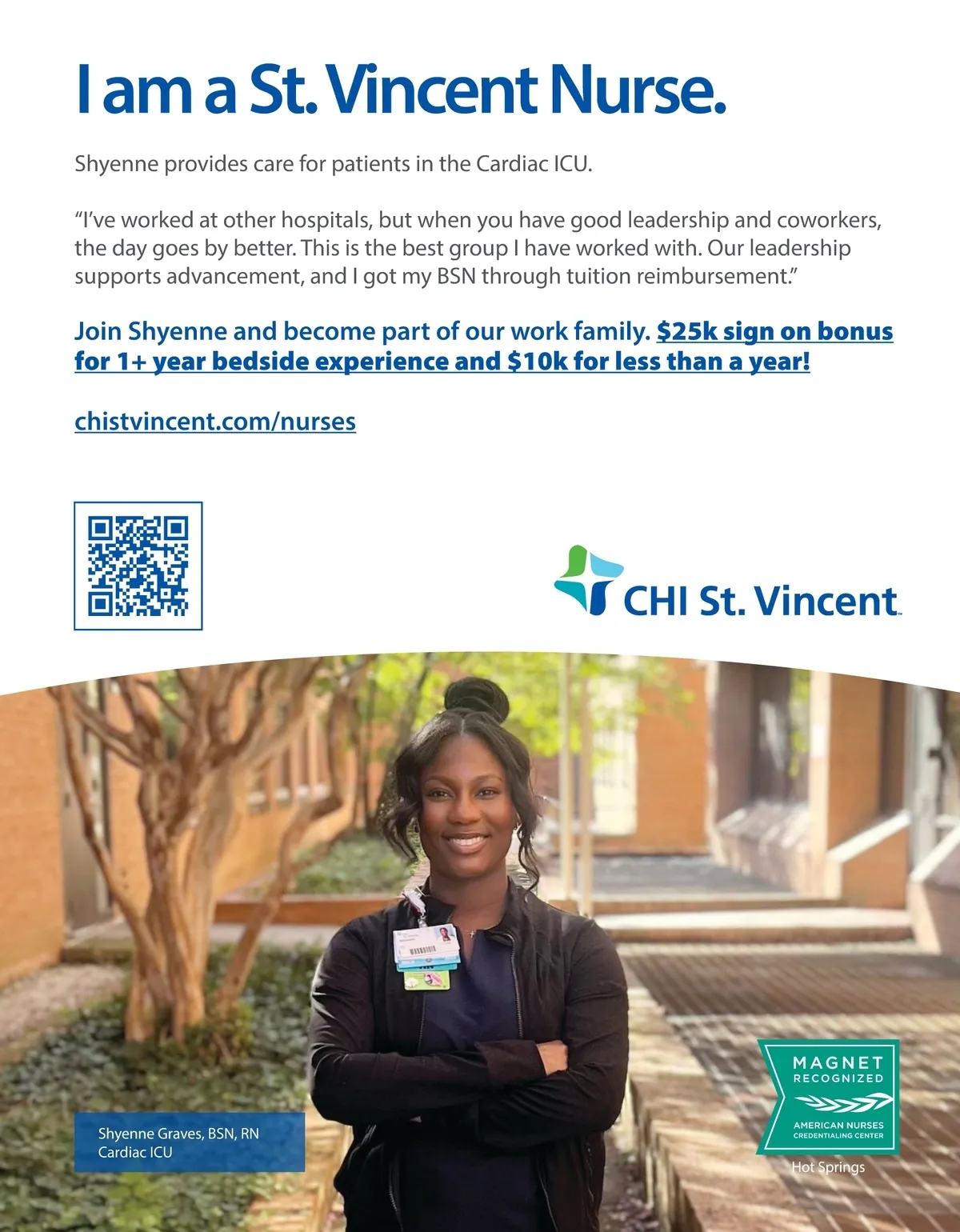 I am a St. Vincent Nurse.

Shyenne provides care for patients in the Cardiac ICU.

“I’ve worked at other hospitals, but when you have good leadership and coworkers, the day goes by better. This is the best group I have worked with. Our leadership supports advancement, and I got my BSN through tuition reimbursement.”

Join Shyenne and become part of our work family. $25k sign on bonus for 1+ year bedside experience and $10k for less than a year!

chistvincent.com/nurses

CHI St. Vincent

Shyenne Graves, BSN, RN
Cardiac ICU

MAGNET RECOGNIZED
AMERICAN NURSES CREDENTIALING CENTER
Hot Springs